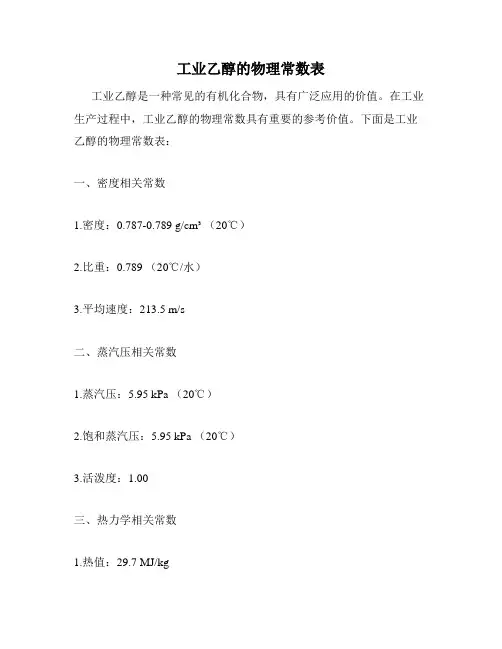 工业乙醇的物理常数表

工业乙醇是一种常见的有机化合物，具有广泛应用的价值。在工业生产过程中，工业乙醇的物理常数具有重要的参考价值。下面是工业乙醇的物理常数表：

一、密度相关常数

1.密度：0.787-0.789 g/cm³（20℃）

2.比重：0.789（20℃/水）

3.平均速度：213.5 m/s

二、蒸汽压相关常数

1.蒸汽压：5.95 kPa（20℃）

2.饱和蒸汽压：5.95 kPa（20℃）

3.活泼度：1.00

三、热力学相关常数

1.热值：29.7 MJ/kg